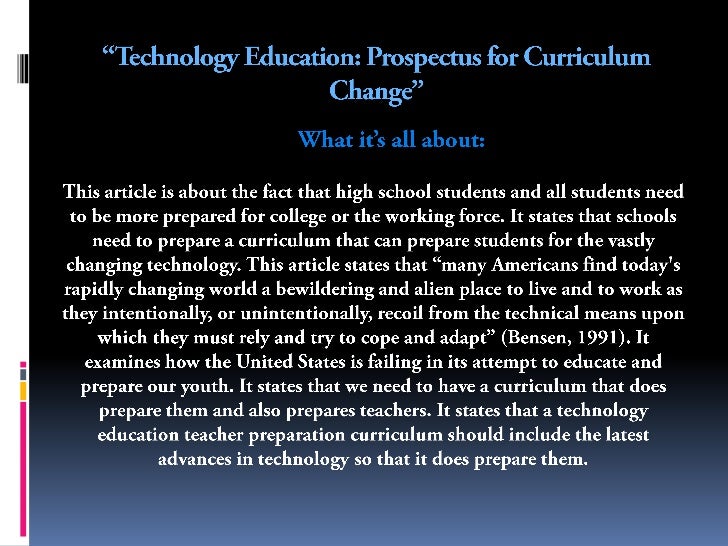 “Technology Education: Prospectus for Curriculum Change”

What it’s all about:

This article is about the fact that high school students and all students need to be more prepared for college or the working force. It states that schools need to prepare a curriculum that can prepare students for the vastly changing technology. This article states that “many Americans find today's rapidly changing world a bewildering and alien place to live and to work as they intentionally, or unintentionally, recoil from the technical means upon which they must rely and try to cope and adapt” (Bensen, 1991). It examines how the United States is failing in its attempt to educate and prepare our youth. It states that we need to have a curriculum that does prepare them and also prepares teachers. It states that a technology education teacher preparation curriculum should include the latest advances in technology so that it does prepare them.